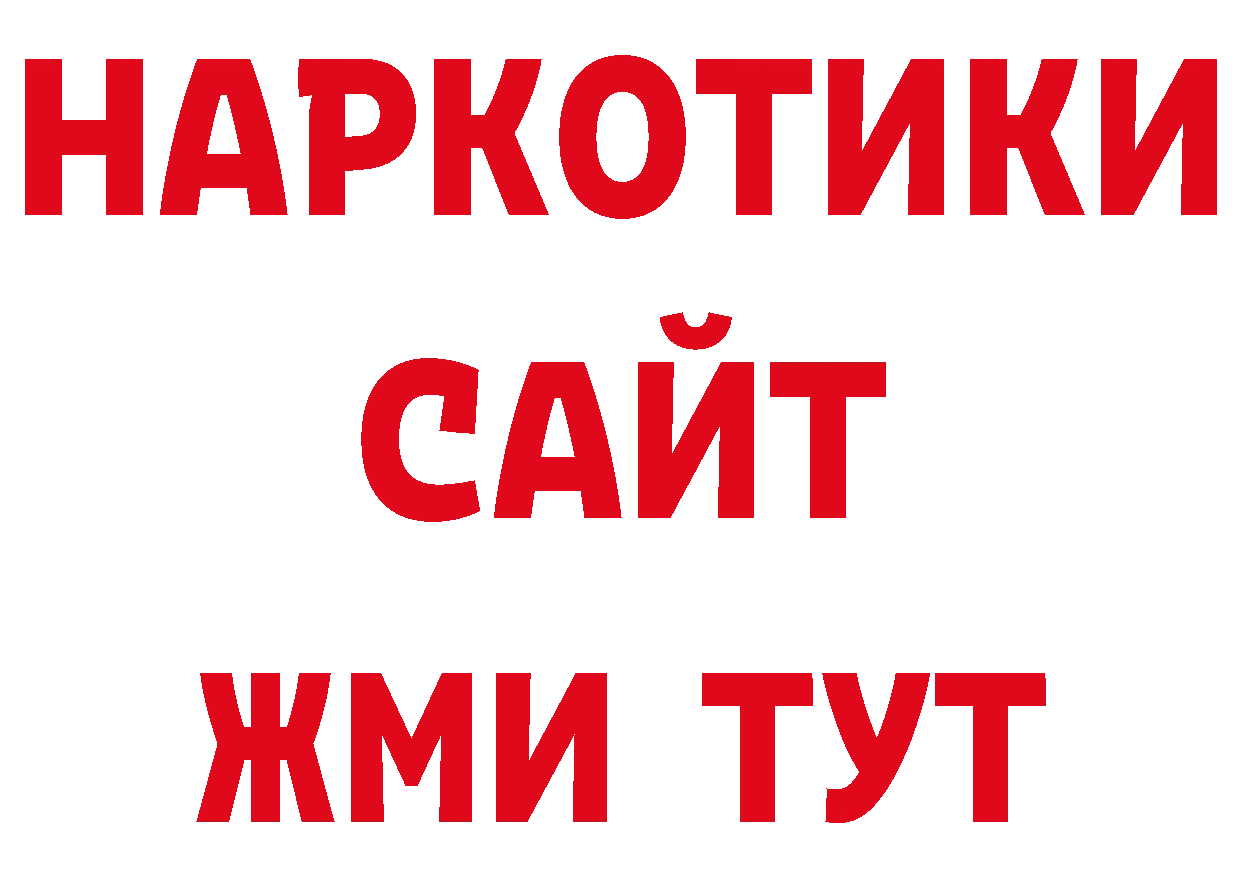 НАРКОТИКИ
САЙТ
ЖМИ ТУТ